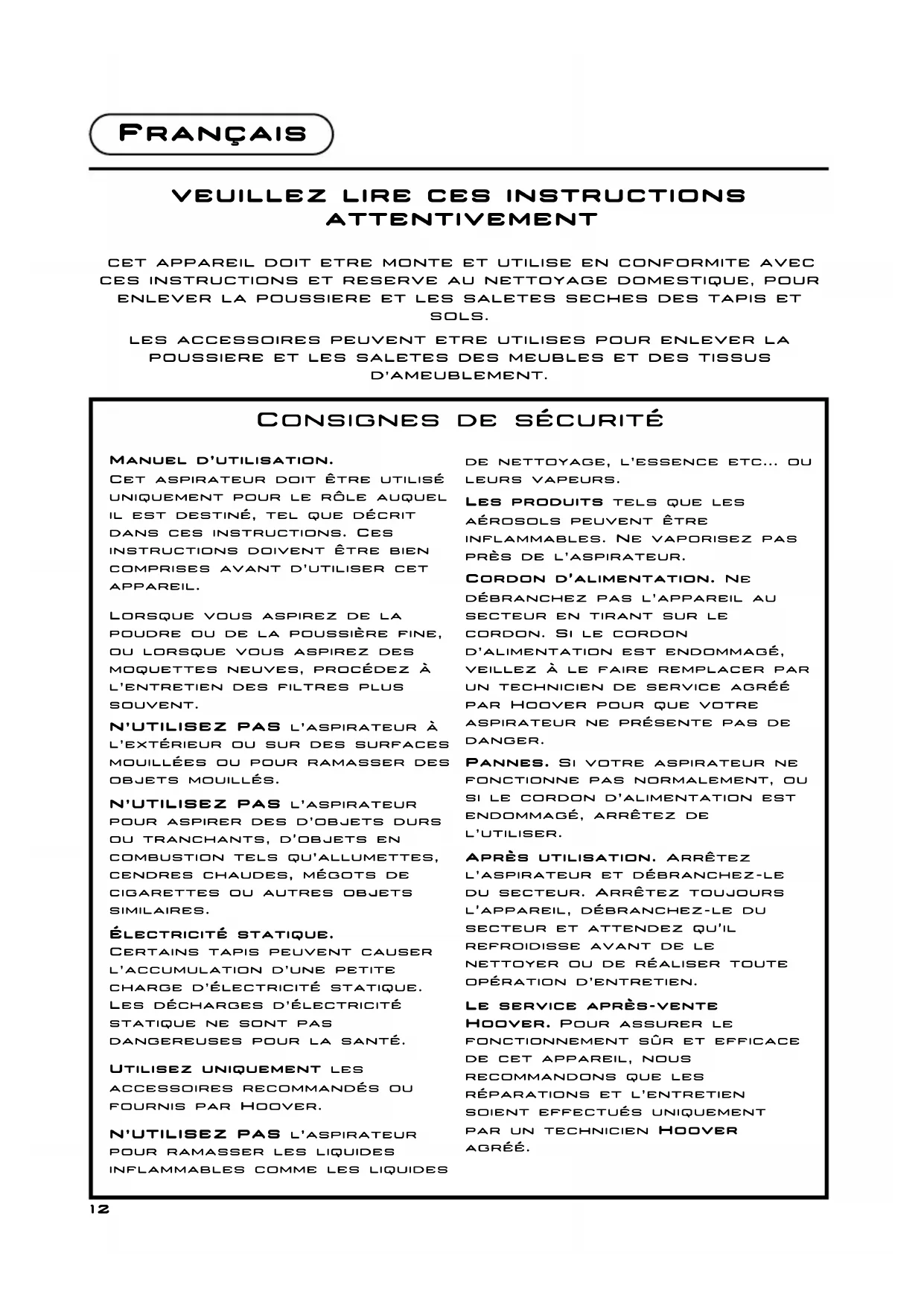 Français

VEUILLEZ LIRE CES INSTRUCTIONS ATTENTIVEMENT

CET APPAREIL DOIT ETRE MONTE ET UTILISE EN CONFORMITE AVEC CES INSTRUCTIONS ET RESERVE AU NETTOYAGE DOMESTIQUE, POUR ENLEVER LA POUSSIERE ET LES SALETES SECHES DES TAPIS ET SOLS.

LES ACCESSOIRES PEUVENT ETRE UTILISES POUR ENLEVER LA POUSSIERE ET LES SALETES DES MEUBLES ET DES TISSUS D'AMEUBLEMENT.

Consignes de sécurité

Manuel d'utilisation. Cet aspirateur doit être utilisé uniquement pour le rôle auquel il est destiné, tel que décrit dans ces instructions. Ces instructions doivent être bien comprises avant d'utiliser cet appareil.

Lorsque vous aspirez de la poudre ou de la poussière fine, ou lorsque vous aspirez des moquettes neuves, procédez à l'entretien des filtres plus souvent.

N'UTILISEZ PAS l'aspirateur à l'extérieur ou sur des surfaces mouillées ou pour ramasser des objets mouillés.

N'UTILISEZ PAS l'aspirateur pour aspirer des d'objets durs ou tranchants, d'objets en combustion tels qu'allumettes, cendres chaudes, mégots de cigarettes ou autres objets similaires.

Électricité statique. Certains tapis peuvent causer l'accumulation d'une petite charge d'électricité statique. Les décharges d'électricité statique ne sont pas dangereuses pour la santé.

Utilisez uniquement les accessoires recommandés ou fournis par Hoover.

N'UTILISEZ PAS l'aspirateur pour ramasser les liquides inflammables comme les liquides de nettoyage, l'essence etc... ou leurs vapeurs.

Les produits tels que les aérosols peuvent être inflammables. Ne vaporisez pas près de l'aspirateur.

Cordon d'alimentation. Ne débranchez pas l'appareil au secteur en tirant sur le cordon. Si le cordon d'alimentation est endommagé, veillez à le faire remplacer par un technicien de service agréé par Hoover pour que votre aspirateur ne présente pas de danger.

Pannes. Si votre aspirateur ne fonctionne pas normalement, ou si le cordon d'alimentation est endommagé, arrêtez de l'utiliser.

Après utilisation. Arrêtez l'aspirateur et débranchez-le du secteur. Arrêtez toujours l'appareil, débranchez-le du secteur et attendez qu'il refroidisse avant de le nettoyer ou de réaliser toute opération d'entretien.

Le service après-vente Hoover. Pour assurer le fonctionnement sûr et efficace de cet appareil, nous recommandons que les réparations et l'entretien soient effectués uniquement par un technicien Hoover agréé.

12